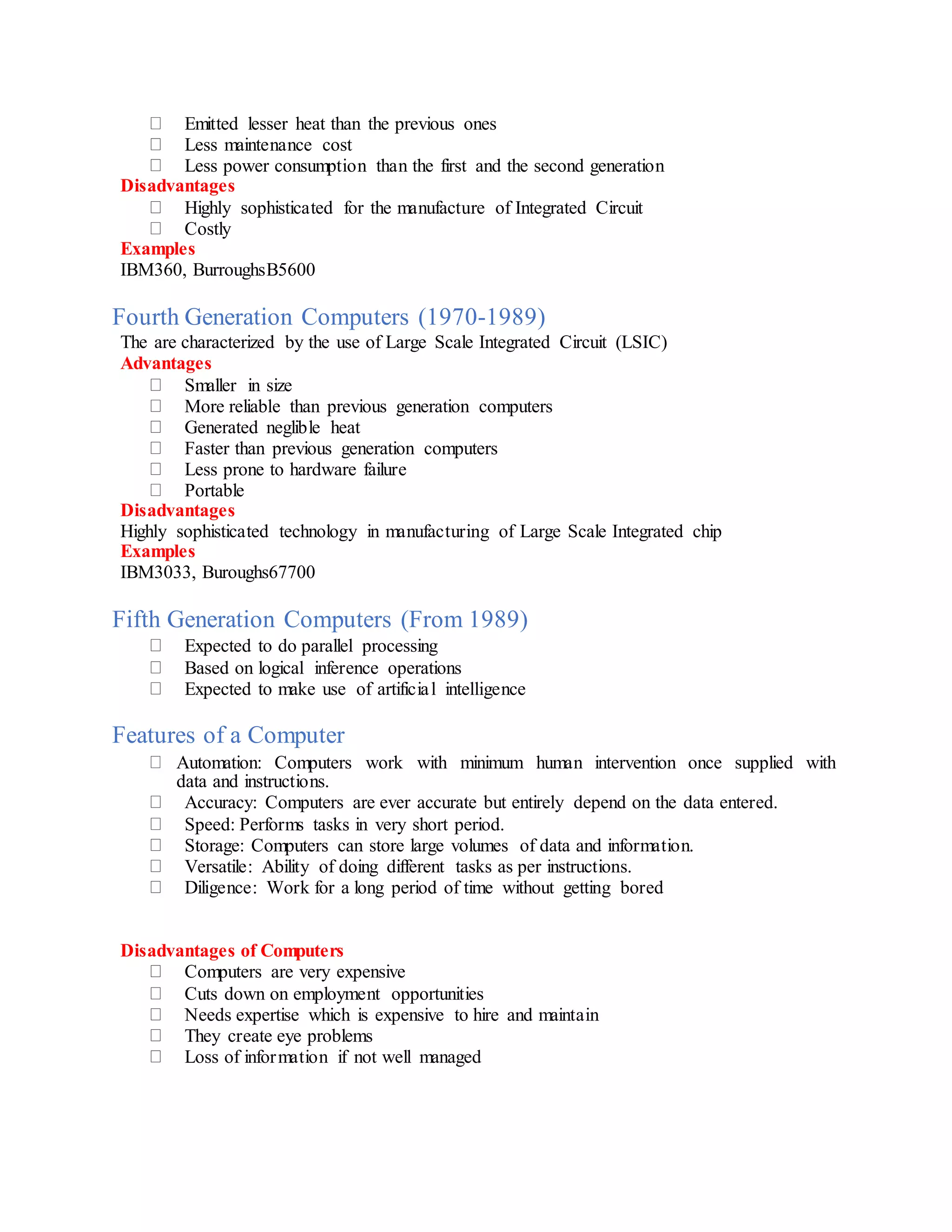 □ Emitted lesser heat than the previous ones
□ Less maintenance cost
□ Less power consumption than the first and the second generation
Disadvantages
□ Highly sophisticated for the manufacture of Integrated Circuit
□ Costly
Examples
IBM360, BurroughsB5600

Fourth Generation Computers (1970-1989)
The are characterized by the use of Large Scale Integrated Circuit (LSIC)
Advantages
□ Smaller in size
□ More reliable than previous generation computers
□ Generated neglible heat
□ Faster than previous generation computers
□ Less prone to hardware failure
□ Portable
Disadvantages
Highly sophisticated technology in manufacturing of Large Scale Integrated chip
Examples
IBM3033, Buroughs67700

Fifth Generation Computers (From 1989)
□ Expected to do parallel processing
□ Based on logical inference operations
□ Expected to make use of artificial intelligence

Features of a Computer
□ Automation: Computers work with minimum human intervention once supplied with data and instructions.
□ Accuracy: Computers are ever accurate but entirely depend on the data entered.
□ Speed: Performs tasks in very short period.
□ Storage: Computers can store large volumes of data and information.
□ Versatile: Ability of doing different tasks as per instructions.
□ Diligence: Work for a long period of time without getting bored

Disadvantages of Computers
□ Computers are very expensive
□ Cuts down on employment opportunities
□ Needs expertise which is expensive to hire and maintain
□ They create eye problems
□ Loss of information if not well managed